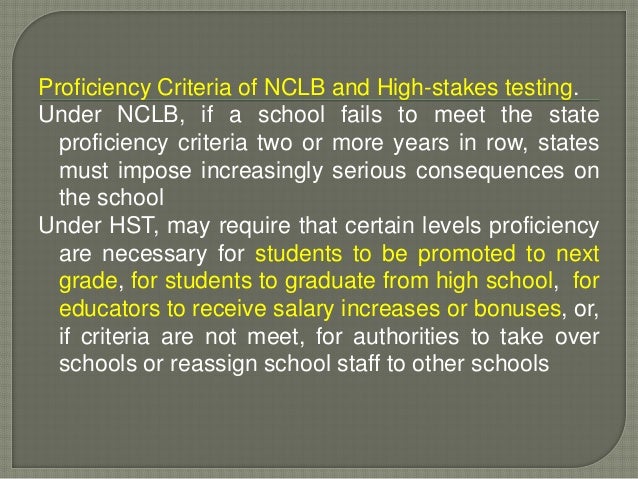 Proficiency Criteria of NCLB and High-stakes testing.

Under NCLB, if a school fails to meet the state proficiency criteria two or more years in row, states must impose increasingly serious consequences on the school

Under HST, may require that certain levels proficiency are necessary for students to be promoted to next grade, for students to graduate from high school, for educators to receive salary increases or bonuses, or, if criteria are not meet, for authorities to take over schools or reassign school staff to other schools